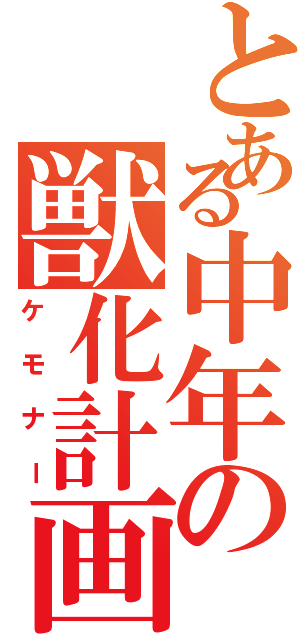 とある中年の
獣化計画
ケモナー